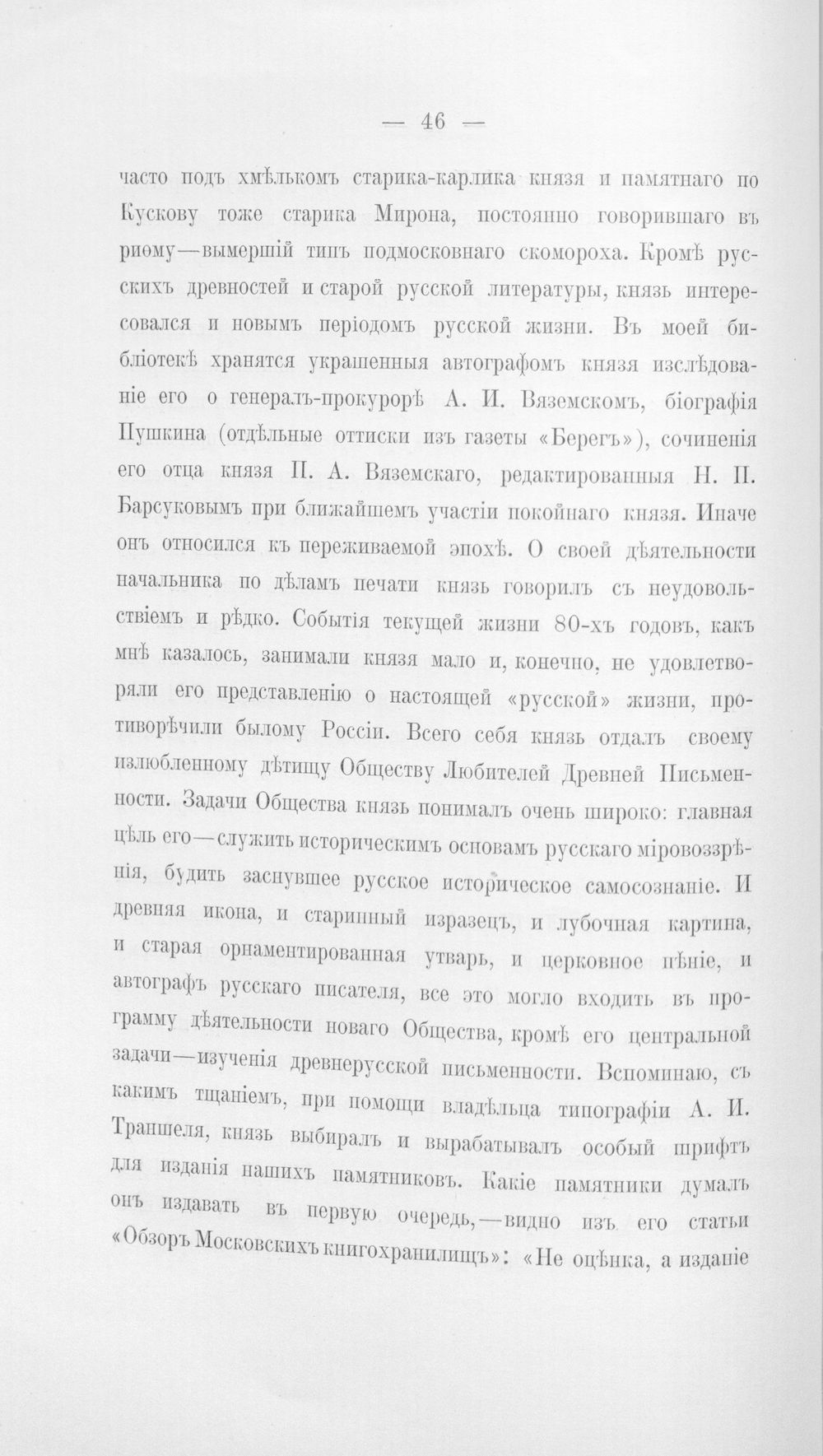 — 46 —

часто подъ хмѣлькомъ старика-карлика князя и памятнаго по Кускову тоже старика Мирона, постоянно говорившаго въ риѳму—вымершій типъ подмосковнаго скомороха. Кромѣ русскихъ древностей и старой русской литературы, князь интересовался и новымъ періодомъ русской жизни. Въ моей библіотекѣ хранятся украшенныя автографомъ князя изслѣдованіе его о генералъ-прокурорѣ А. И. Вяземскомъ, біографія Пушкина (отдѣльные оттиски изъ газеты «Берегъ»), сочиненія его отца князя П. А. Вяземскаго, редактированныя Н. П. Барсуковымъ при ближайшемъ участіи покойнаго князя. Иначе онъ относился къ переживаемой эпохѣ. О своей дѣятельности начальника по дѣламъ печати князь говорилъ съ неудовольствіемъ и рѣдко. Событія текущей жизни 80-хъ годовъ, какъ мнѣ казалось, занимали князя мало и, конечно, не удовлетворяли его представленію о настоящей «русской» жизни, противорѣчили былому Россіи. Всего себя князь отдалъ своему излюбленному дѣтищу Обществу Любителей Древней Письменности. Задачи Общества князь понималъ очень широко: главная цѣль его—служить историческимъ основамъ русскаго міровоззрѣнія, будить заснувшее русское историческое самосознаніе. И древняя икона, и старинный изразецъ, и лубочная картина, и старая орнаментированная утварь, и церковное пѣніе, и автографъ русскаго писателя, все это могло входить въ программу дѣятельности новаго Общества, кромѣ его центральной задачи—изученія древнерусской письменности. Вспоминаю, съ какимъ тщаніемъ, при помощи владѣльца типографіи А. И. Траншеля, князь выбиралъ и вырабатывалъ особый шрифтъ для изданія нашихъ памятниковъ. Какіе памятники думалъ онъ издавать въ первую очередь,—видно изъ его статьи «Обзоръ Московскихъ книгохранилищъ»: «Не оцѣнка, а изданіе